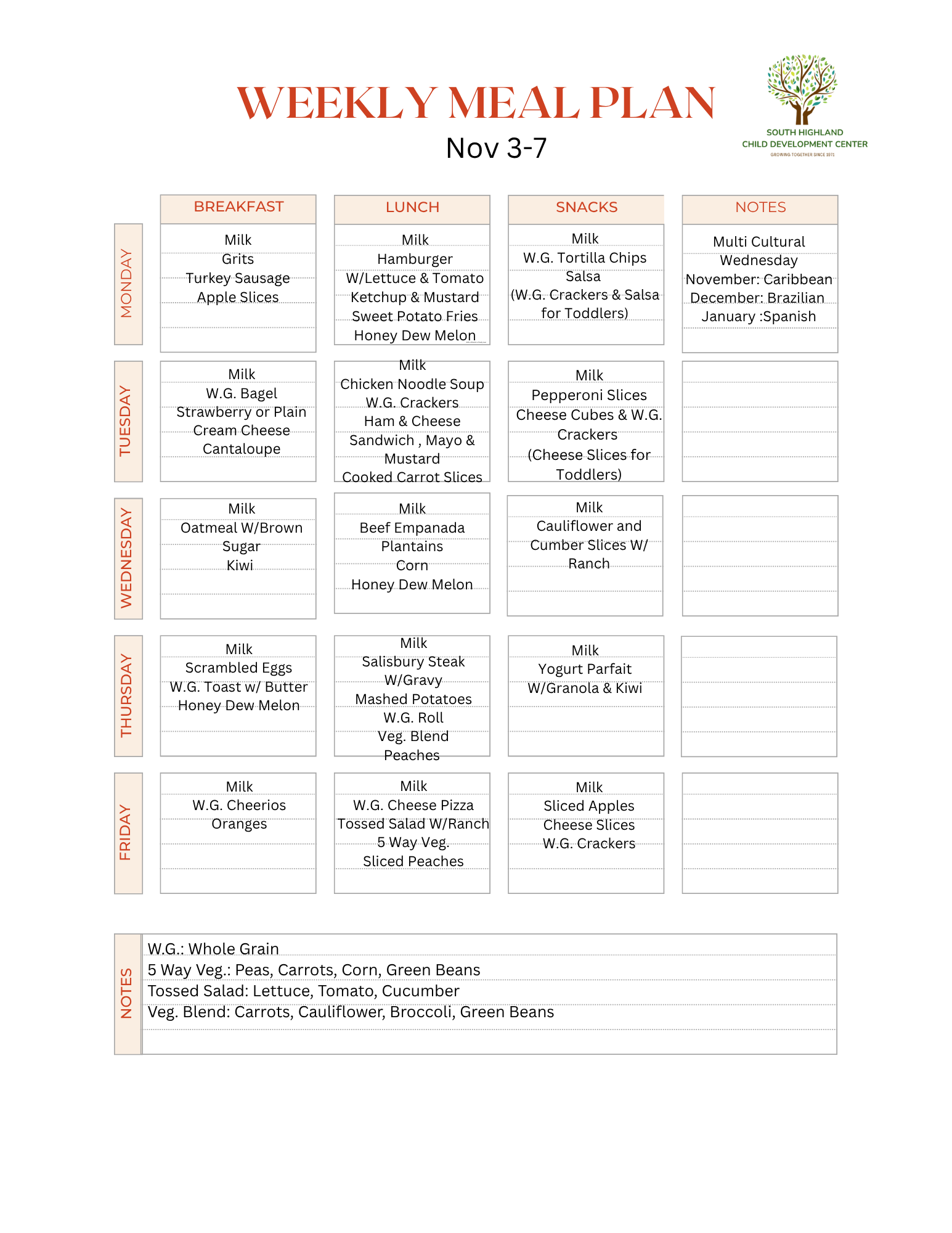 WEEKLY MEAL PLAN
Nov 3-7

SOUTH HIGHLAND
CHILD DEVELOPMENT CENTER
GROWING TOGETHER SINCE 1971

| | BREAKFAST | LUNCH | SNACKS | NOTES |
|---|---|---|---|---|
| MONDAY | Milk Grits Turkey Sausage Apple Slices | Milk Hamburger W/Lettuce & Tomato Ketchup & Mustard Sweet Potato Fries Honey Dew Melon | Milk W.G. Tortilla Chips Salsa (W.G. Crackers & Salsa for Toddlers) | Multi Cultural Wednesday November: Caribbean December: Brazilian January :Spanish |
| TUESDAY | Milk W.G. Bagel Strawberry or Plain Cream Cheese Cantaloupe | Milk Chicken Noodle Soup W.G. Crackers Ham & Cheese Sandwich , Mayo & Mustard Cooked Carrot Slices | Milk Pepperoni Slices Cheese Cubes & W.G. Crackers (Cheese Slices for Toddlers) | |
| WEDNESDAY | Milk Oatmeal W/Brown Sugar Kiwi | Milk Beef Empanada Plantains Corn Honey Dew Melon | Milk Cauliflower and Cumber Slices W/ Ranch | |
| THURSDAY | Milk Scrambled Eggs W.G. Toast w/ Butter Honey Dew Melon | Milk Salisbury Steak W/Gravy Mashed Potatoes W.G. Roll Veg. Blend Peaches | Milk Yogurt Parfait W/Granola & Kiwi | |
| FRIDAY | Milk W.G. Cheerios Oranges | Milk W.G. Cheese Pizza Tossed Salad W/Ranch 5 Way Veg. Sliced Peaches | Milk Sliced Apples Cheese Slices W.G. Crackers | |

NOTES
W.G.: Whole Grain
5 Way Veg.: Peas, Carrots, Corn, Green Beans
Tossed Salad: Lettuce, Tomato, Cucumber
Veg. Blend: Carrots, Cauliflower, Broccoli, Green Beans